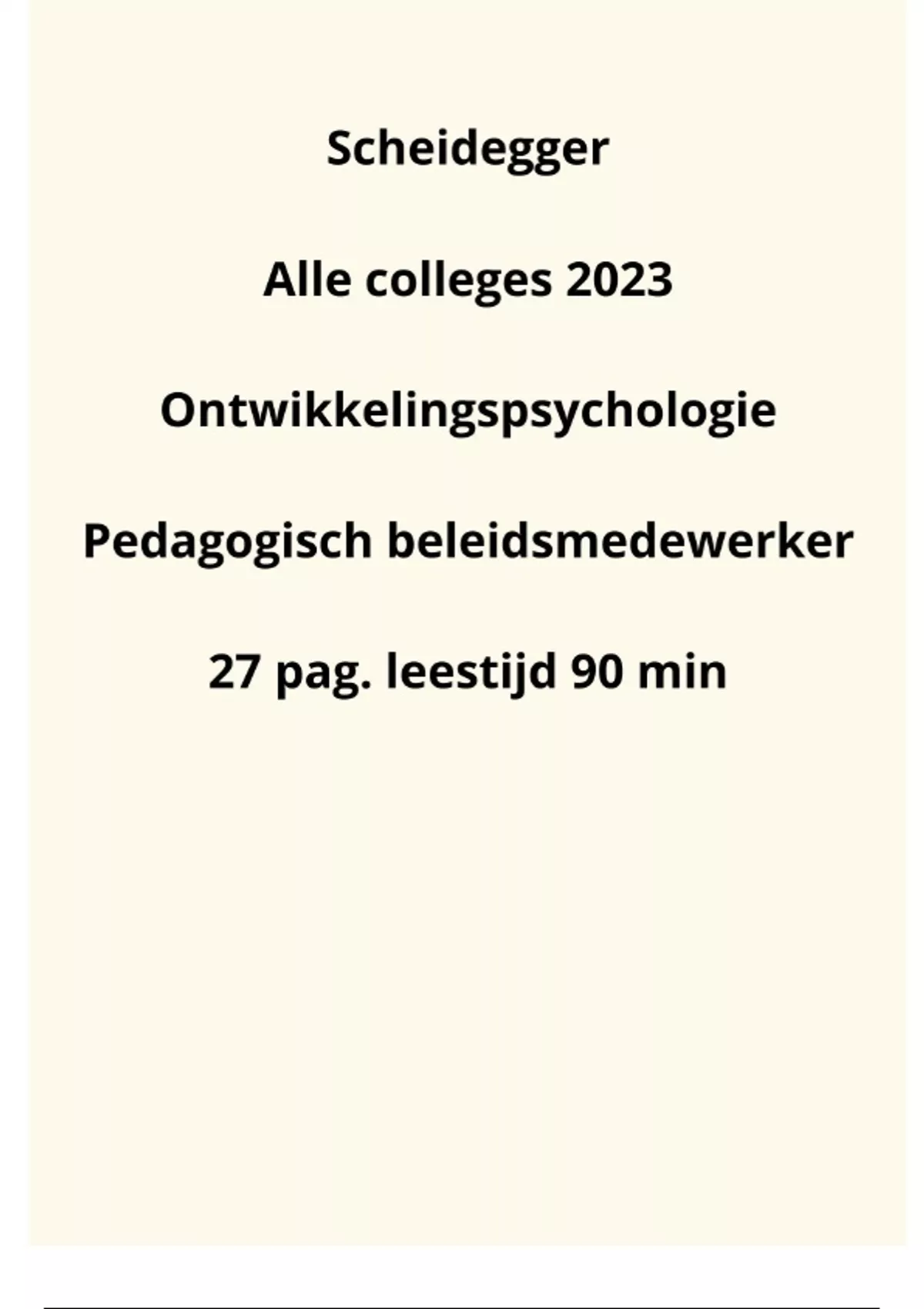 Scheidegger

Alle colleges 2023

Ontwikkelingspsychologie

Pedagogisch beleidsmedewerker

27 pag. leestijd 90 min